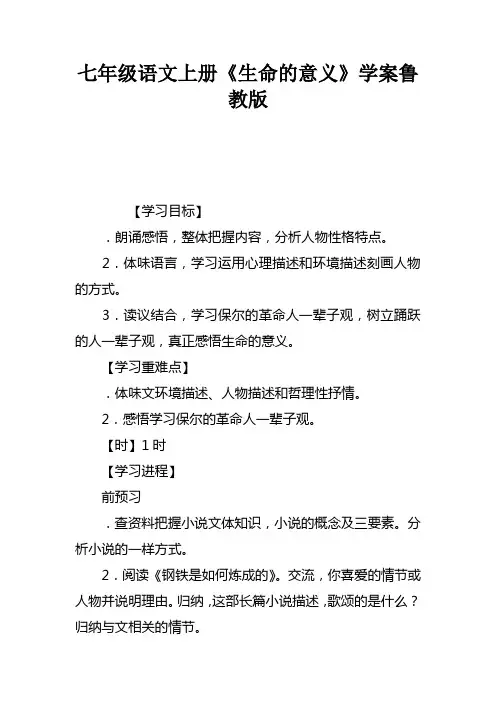 七年级语文上册《生命的意义》学案鲁教版

【学习目标】

．朗诵感悟，整体把握内容，分析人物性格特点。

2．体味语言，学习运用心理描述和环境描述刻画人物的方式。

3．读议结合，学习保尔的革命人一辈子观，树立踊跃的人一辈子观，真正感悟生命的意义。

【学习重难点】

．体味文环境描述、人物描述和哲理性抒情。

2．感悟学习保尔的革命人一辈子观。

【时】1 时

【学习进程】

前预习

．查资料把握小说文体知识，小说的概念及三要素。分析小说的一样方式。

2．阅读《钢铁是如何炼成的》。交流，你喜爱的情节或人物并说明理由。归纳，这部长篇小说描述，歌颂的是什么？归纳与文相关的情节。